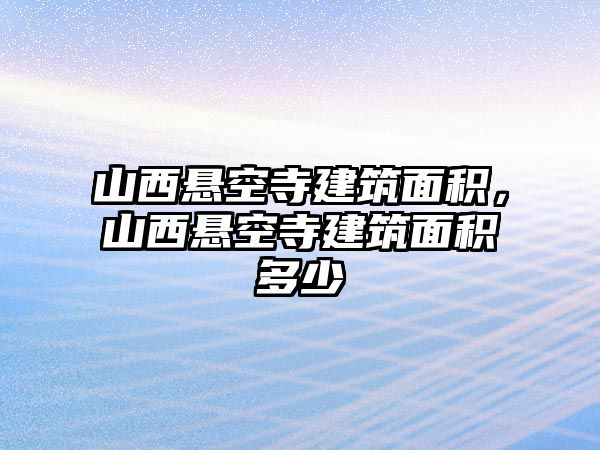 山西悬空寺建筑面积，山西悬空寺建筑面积多少